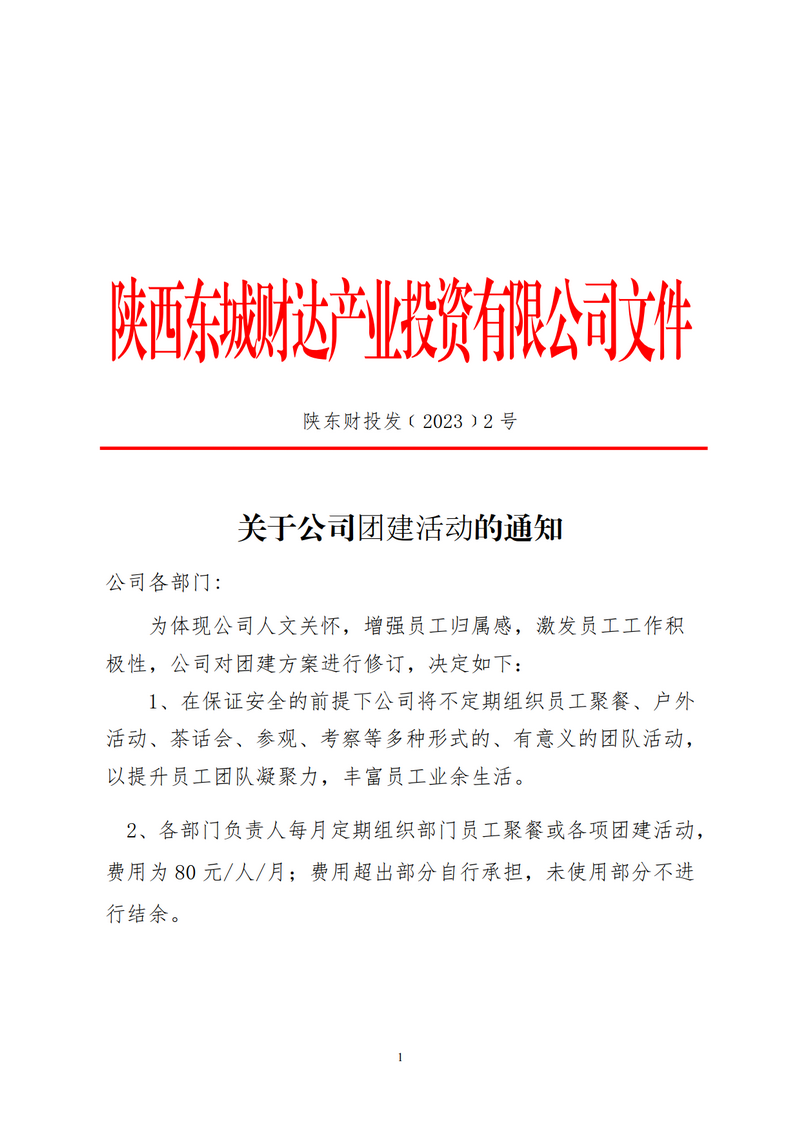 陕西东城财达产业投资有限公司文件

陕东财投发（2023）2 号

关于公司团建活动的通知

公司各部门:

为体现公司人文关怀，增强员工归属感，激发员工工作积极性，公司对团建方案进行修订，决定如下：

1、在保证安全的前提下公司将不定期组织员工聚餐、户外活动、茶话会、参观、考察等多种形式的、有意义的团队活动，以提升员工团队凝聚力，丰富员工业余生活。

2、各部门负责人每月定期组织部门员工聚餐或各项团建活动，费用为 80 元/人/月；费用超出部分自行承担，未使用部分不进行结余。

1